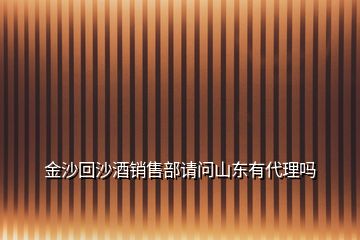 金沙回沙酒销售部请问山东有代理吗